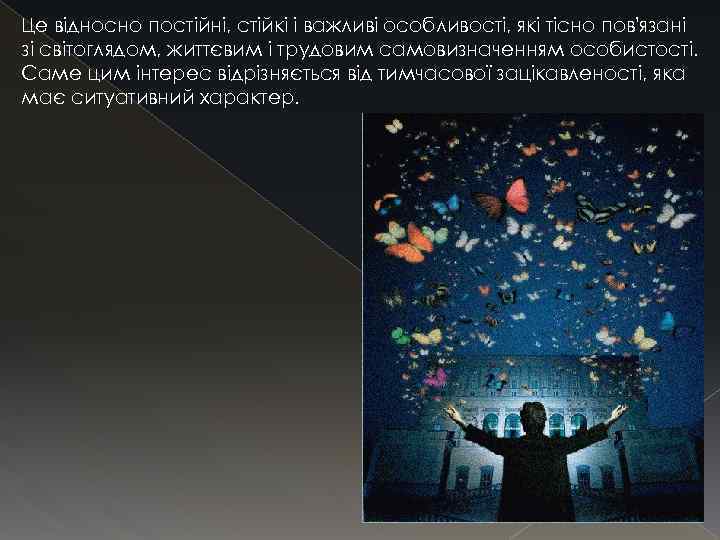 Це відносно постійні, стійкі і важливі особливості, які тісно пов'язані зі світоглядом, життєвим і трудовим самовизначенням особистості. Саме цим інтерес відрізняється від тимчасової зацікавленості, яка має ситуативний характер.